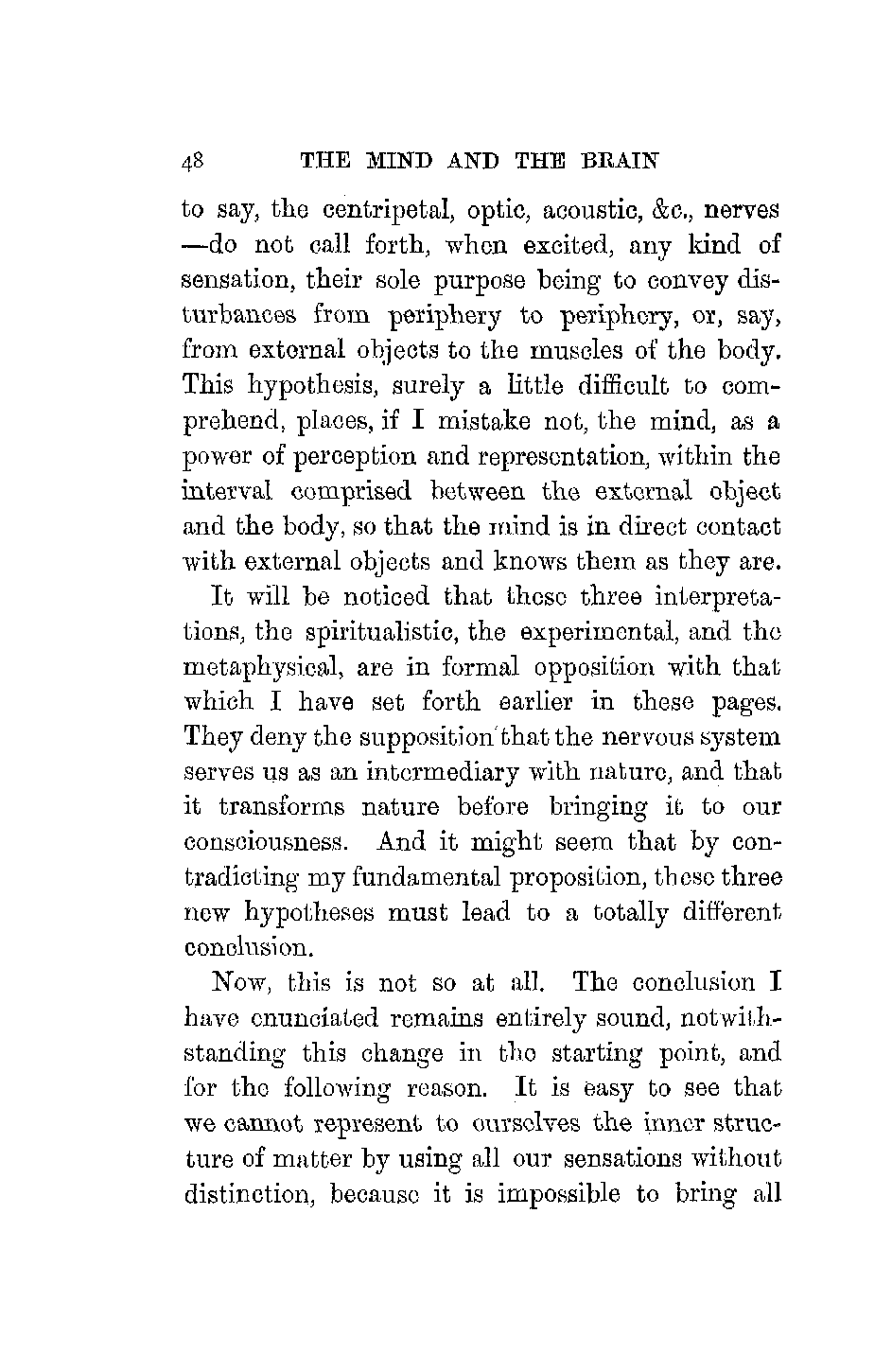 48 THE MIND AND THE BRAIN

to say, the centripetal, optic, acoustic, &c., nerves —do not call forth, when excited, any kind of sensation, their sole purpose being to convey disturbances from periphery to periphery, or, say, from external objects to the muscles of the body. This hypothesis, surely a little difficult to comprehend, places, if I mistake not, the mind, as a power of perception and representation, within the interval comprised between the external object and the body, so that the mind is in direct contact with external objects and knows them as they are.

It will be noticed that these three interpretations, the spiritualistic, the experimental, and the metaphysical, are in formal opposition with that which I have set forth earlier in these pages. They deny the supposition that the nervous system serves us as an intermediary with nature, and that it transforms nature before bringing it to our consciousness. And it might seem that by contradicting my fundamental proposition, these three new hypotheses must lead to a totally different conclusion.

Now, this is not so at all. The conclusion I have enunciated remains entirely sound, notwithstanding this change in the starting point, and for the following reason. It is easy to see that we cannot represent to ourselves the inner structure of matter by using all our sensations without distinction, because it is impossible to bring all